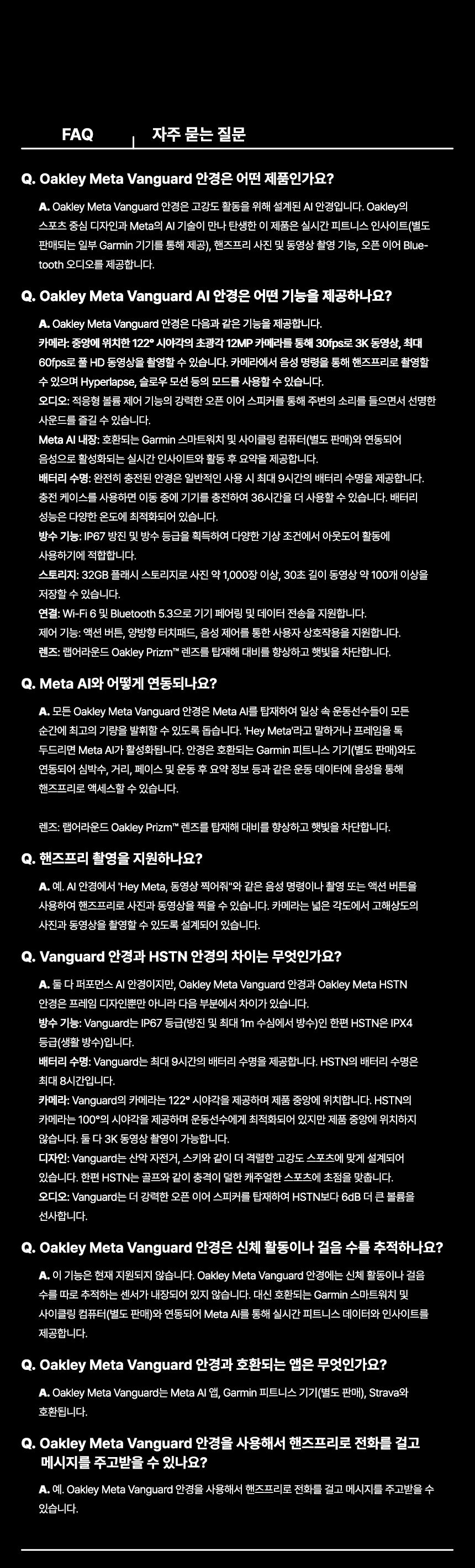 FAQ | 자주 묻는 질문

Q. Oakley Meta Vanguard 안경은 어떤 제품인가요?

A. Oakley Meta Vanguard 안경은 고강도 활동을 위해 설계된 AI 안경입니다. Oakley의 스포츠 중심 디자인과 Meta의 AI 기술이 만나 탄생한 이 제품은 실시간 피트니스 인사이트(별도 판매되는 일부 Garmin 기기를 통해 제공), 핸즈프리 사진 및 동영상 촬영 기능, 오픈 이어 Bluetooth 오디오를 제공합니다.

Q. Oakley Meta Vanguard AI 안경은 어떤 기능을 제공하나요?

A. Oakley Meta Vanguard 안경은 다음과 같은 기능을 제공합니다.
카메라: 중앙에 위치한 122° 시야각의 초광각 12MP 카메라를 통해 30fps로 3K 동영상, 최대 60fps로 풀 HD 동영상을 촬영할 수 있습니다. 카메라에서 음성 명령을 통해 핸즈프리로 촬영할 수 있으며 Hyperlapse, 슬로우 모션 등의 모드를 사용할 수 있습니다.
오디오: 적응형 볼륨 제어 기능의 강력한 오픈 이어 스피커를 통해 주변의 소리를 들으면서 선명한 사운드를 즐길 수 있습니다.
Meta AI 내장: 호환되는 Garmin 스마트워치 및 사이클링 컴퓨터(별도 판매)와 연동되어 음성으로 활성화되는 실시간 인사이트와 활동 후 요약을 제공합니다.
배터리 수명: 완전히 충전된 안경은 일반적인 사용 시 최대 9시간의 배터리 수명을 제공합니다. 충전 케이스를 사용하면 이동 중에 기기를 충전하여 36시간을 더 사용할 수 있습니다. 배터리 성능은 다양한 온도에 최적화되어 있습니다.
방수 기능: IP67 방진 및 방수 등급을 획득하여 다양한 기상 조건에서 아웃도어 활동에 사용하기에 적합합니다.
스토리지: 32GB 플래시 스토리지로 사진 약 1,000장 이상, 30초 길이 동영상 약 100개 이상을 저장할 수 있습니다.
연결: Wi-Fi 6 및 Bluetooth 5.3으로 기기 페어링 및 데이터 전송을 지원합니다.
제어 기능: 액션 버튼, 양방향 터치패드, 음성 제어를 통한 사용자 상호작용을 지원합니다.
렌즈: 랩어라운드 Oakley Prizm™ 렌즈를 탑재해 대비를 향상하고 햇빛을 차단합니다.

Q. Meta AI와 어떻게 연동되나요?

A. 모든 Oakley Meta Vanguard 안경은 Meta AI를 탑재하여 일상 속 운동선수들이 모든 순간에 최고의 기량을 발휘할 수 있도록 돕습니다. 'Hey Meta'라고 말하거나 프레임을 톡 두드리면 Meta AI가 활성화됩니다. 안경은 호환되는 Garmin 피트니스 기기(별도 판매)와도 연동되어 심박수, 거리, 페이스 및 운동 후 요약 정보 등과 같은 운동 데이터에 음성을 통해 핸즈프리로 액세스할 수 있습니다.

렌즈: 랩어라운드 Oakley Prizm™ 렌즈를 탑재해 대비를 향상하고 햇빛을 차단합니다.

Q. 핸즈프리 촬영을 지원하나요?

A. 예. AI 안경에서 'Hey Meta, 동영상 찍어줘"와 같은 음성 명령이나 촬영 또는 액션 버튼을 사용하여 핸즈프리로 사진과 동영상을 찍을 수 있습니다. 카메라는 넓은 각도에서 고해상도의 사진과 동영상을 촬영할 수 있도록 설계되어 있습니다.

Q. Vanguard 안경과 HSTN 안경의 차이는 무엇인가요?

A. 둘 다 퍼포먼스 AI 안경이지만, Oakley Meta Vanguard 안경과 Oakley Meta HSTN 안경은 프레임 디자인뿐만 아니라 다음 부분에서 차이가 있습니다.
방수 기능: Vanguard는 IP67 등급(방진 및 최대 1m 수심에서 방수)인 한편 HSTN은 IPX4 등급(생활 방수)입니다.
배터리 수명: Vanguard는 최대 9시간의 배터리 수명을 제공합니다. HSTN의 배터리 수명은 최대 8시간입니다.
카메라: Vanguard의 카메라는 122° 시야각을 제공하며 제품 중앙에 위치합니다. HSTN의 카메라는 100°의 시야각을 제공하며 운동선수에게 최적화되어 있지만 제품 중앙에 위치하지 않습니다. 둘 다 3K 동영상 촬영이 가능합니다.
디자인: Vanguard는 산악 자전거, 스키와 같이 더 격렬한 고강도 스포츠에 맞게 설계되어 있습니다. 한편 HSTN는 골프와 같이 충격이 덜한 캐주얼한 스포츠에 초점을 맞춥니다.
오디오: Vanguard는 더 강력한 오픈 이어 스피커를 탑재하여 HSTN보다 6dB 더 큰 볼륨을 선사합니다.

Q. Oakley Meta Vanguard 안경은 신체 활동이나 걸음 수를 추적하나요?

A. 이 기능은 현재 지원되지 않습니다. Oakley Meta Vanguard 안경에는 신체 활동이나 걸음 수를 따로 추적하는 센서가 내장되어 있지 않습니다. 대신 호환되는 Garmin 스마트워치 및 사이클링 컴퓨터(별도 판매)와 연동되어 Meta AI를 통해 실시간 피트니스 데이터와 인사이트를 제공합니다.

Q. Oakley Meta Vanguard 안경과 호환되는 앱은 무엇인가요?

A. Oakley Meta Vanguard는 Meta AI 앱, Garmin 피트니스 기기(별도 판매), Strava와 호환됩니다.

Q. Oakley Meta Vanguard 안경을 사용해서 핸즈프리로 전화를 걸고 메시지를 주고받을 수 있나요?

A. 예. Oakley Meta Vanguard 안경을 사용해서 핸즈프리로 전화를 걸고 메시지를 주고받을 수 있습니다.